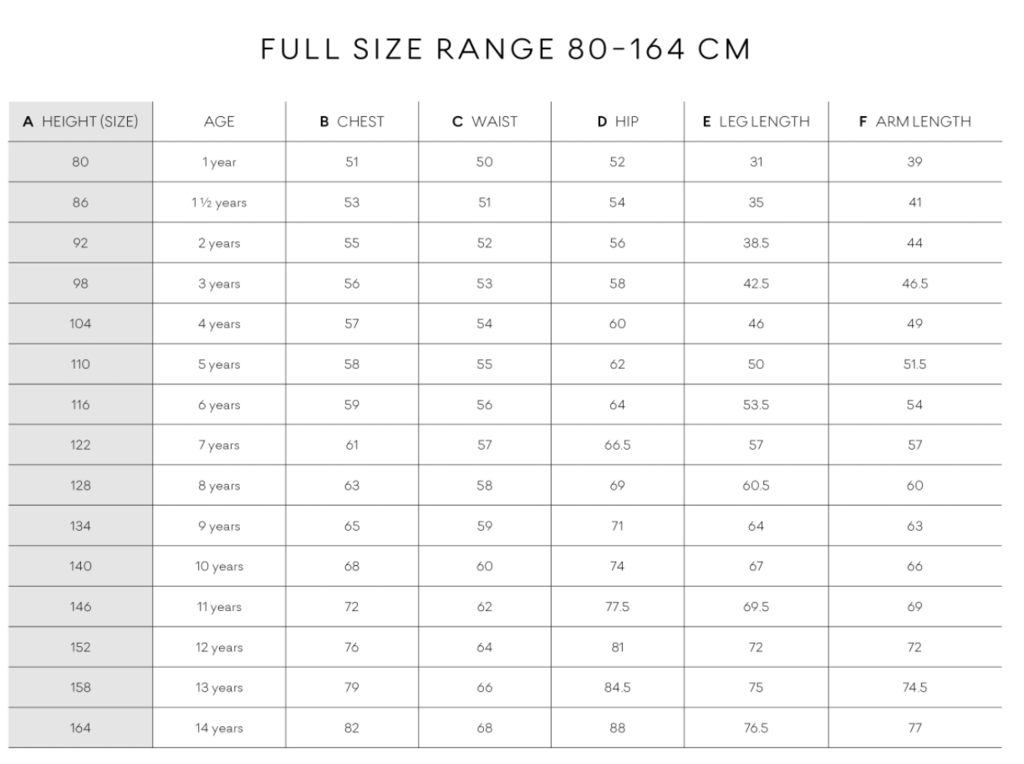 FULL SIZE RANGE 80-164 CM

| A HEIGHT (SIZE) | AGE | B CHEST | C WAIST | D HIP | E LEG LENGTH | F ARM LENGTH |
|---|---|---|---|---|---|---|
| 80 | 1 year | 51 | 50 | 52 | 31 | 39 |
| 86 | 1 ½ years | 53 | 51 | 54 | 35 | 41 |
| 92 | 2 years | 55 | 52 | 56 | 38.5 | 44 |
| 98 | 3 years | 56 | 53 | 58 | 42.5 | 46.5 |
| 104 | 4 years | 57 | 54 | 60 | 46 | 49 |
| 110 | 5 years | 58 | 55 | 62 | 50 | 51.5 |
| 116 | 6 years | 59 | 56 | 64 | 53.5 | 54 |
| 122 | 7 years | 61 | 57 | 66.5 | 57 | 57 |
| 128 | 8 years | 63 | 58 | 69 | 60.5 | 60 |
| 134 | 9 years | 65 | 59 | 71 | 64 | 63 |
| 140 | 10 years | 68 | 60 | 74 | 67 | 66 |
| 146 | 11 years | 72 | 62 | 77.5 | 69.5 | 69 |
| 152 | 12 years | 76 | 64 | 81 | 72 | 72 |
| 158 | 13 years | 79 | 66 | 84.5 | 75 | 74.5 |
| 164 | 14 years | 82 | 68 | 88 | 76.5 | 77 |